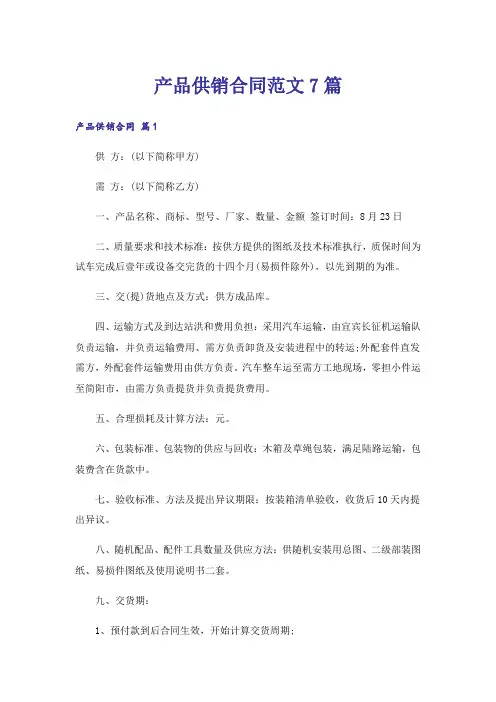 产品供销合同范文7篇

产品供销合同 篇1

供 方：(以下简称甲方)

需 方：(以下简称乙方)

一、产品名称、商标、型号、厂家、数量、金额 签订时间：8月23日

二、质量要求和技术标准：按供方提供的图纸及技术标准执行，质保时间为试车完成后壹年或设备交完货的十四个月(易损件除外)，以先到期的为准。

三、交(提)货地点及方式：供方成品库。

四、运输方式及到达站洪和费用负担：采用汽车运输，由宜宾长征机运输队负责运输，并负责运输费用、需方负责卸货及安装进程中的转运；外配套件直发需方，外配套件运输费用由供方负责。汽车整车运至需方工地现场，零担小件运至简阳市，由需方负责提货并负责提货费用。

五、合理损耗及计算方法：元。

六、包装标准、包装物的供应与回收：木箱及草绳包装，满足陆路运输，包装费含在货款中。

七、验收标准、方法及提出异议期限：按装箱清单验收，收货后10天内提出异议。

八、随机配品、配件工具数量及供应方法：供随机安装用总图、二级部装图纸、易损件图纸及使用说明书二套。

九、交货期：

1、预付款到后合同生效，开始计算交货周期；